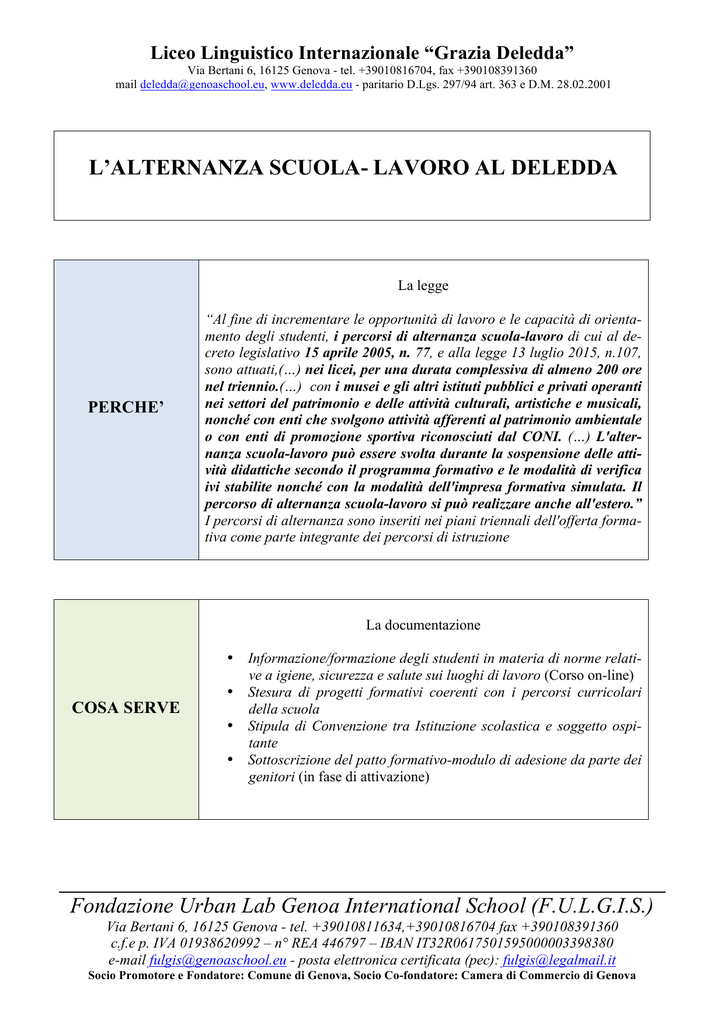 Liceo Linguistico Internazionale “Grazia Deledda”
Via Bertani 6, 16125 Genova - tel. +39010816704, fax +390108391360
mail deledda@genoaschool.eu, www.deledda.eu - paritario D.Lgs. 297/94 art. 363 e D.M. 28.02.2001

L’ALTERNANZA SCUOLA- LAVORO AL DELEDDA

| PERCHE’ | La legge<br><br>“Al fine di incrementare le opportunità di lavoro e le capacità di orientamento degli studenti, i percorsi di alternanza scuola-lavoro di cui al decreto legislativo 15 aprile 2005, n. 77, e alla legge 13 luglio 2015, n.107, sono attuati,(…) nei licei, per una durata complessiva di almeno 200 ore nel triennio.(…) con i musei e gli altri istituti pubblici e privati operanti nei settori del patrimonio e delle attività culturali, artistiche e musicali, nonché con enti che svolgono attività afferenti al patrimonio ambientale o con enti di promozione sportiva riconosciuti dal CONI. (…) L'alternanza scuola-lavoro può essere svolta durante la sospensione delle attività didattiche secondo il programma formativo e le modalità di verifica ivi stabilite nonché con la modalità dell'impresa formativa simulata. Il percorso di alternanza scuola-lavoro si può realizzare anche all'estero.” I percorsi di alternanza sono inseriti nei piani triennali dell'offerta formativa come parte integrante dei percorsi di istruzione |
|---|---|

| COSA SERVE | La documentazione<br><br>• Informazione/formazione degli studenti in materia di norme relative a igiene, sicurezza e salute sui luoghi di lavoro (Corso on-line)<br>• Stesura di progetti formativi coerenti con i percorsi curricolari della scuola<br>• Stipula di Convenzione tra Istituzione scolastica e soggetto ospitante<br>• Sottoscrizione del patto formativo-modulo di adesione da parte dei genitori (in fase di attivazione) |
|---|---|

Fondazione Urban Lab Genoa International School (F.U.L.G.I.S.)
Via Bertani 6, 16125 Genova - tel. +39010811634,+39010816704 fax +390108391360
c.f.e p. IVA 01938620992 – n° REA 446797 – IBAN IT32R0617501595000003398380
e-mail fulgis@genoaschool.eu - posta elettronica certificata (pec): fulgis@legalmail.it
Socio Promotore e Fondatore: Comune di Genova, Socio Co-fondatore: Camera di Commercio di Genova